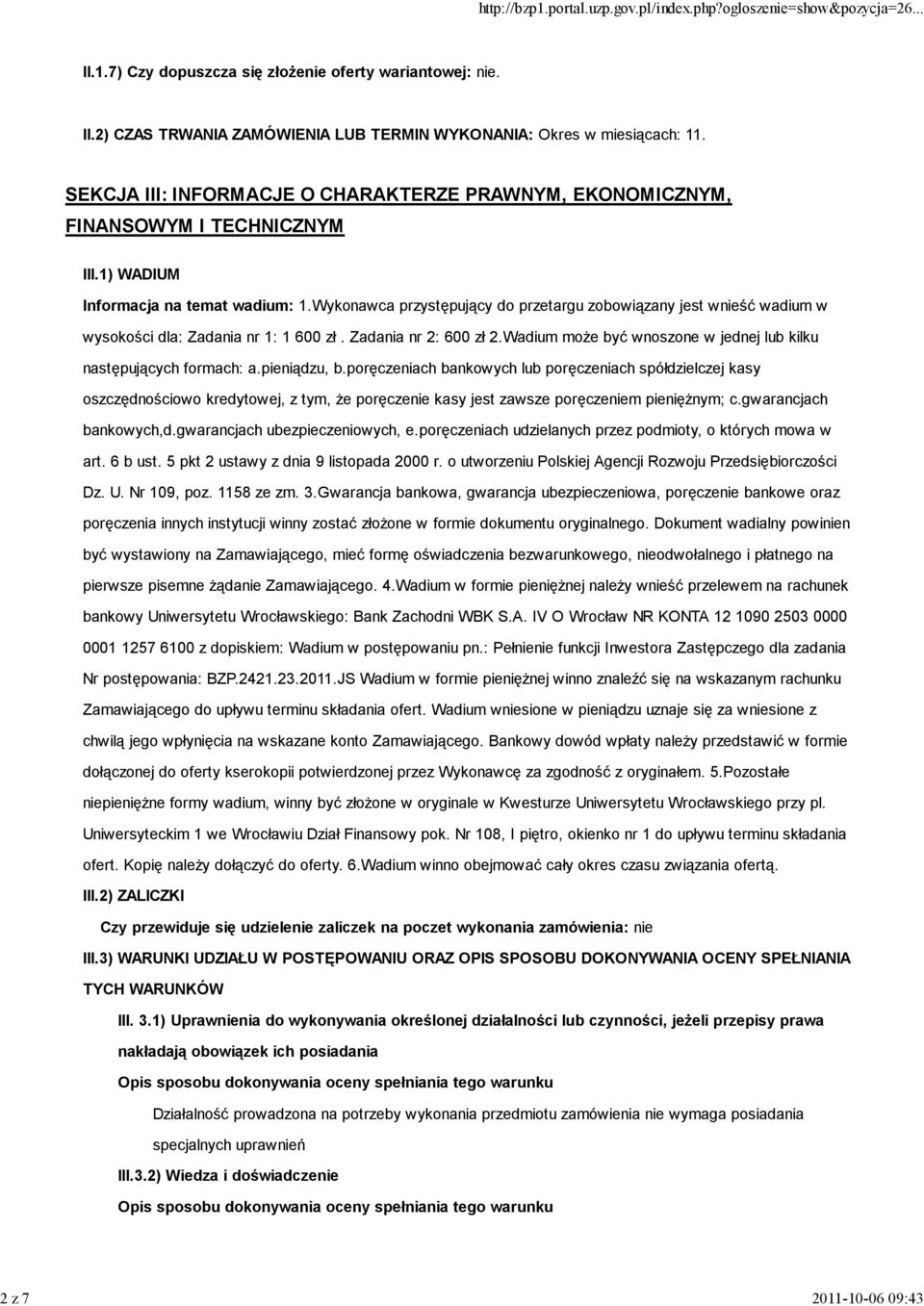 http://bzp1.portal.uzp.gov.pl/index.php?ogloszenie=show&pozycja=26...

II.1.7) Czy dopuszcza się złożenie oferty wariantowej: nie.

II.2) CZAS TRWANIA ZAMÓWIENIA LUB TERMIN WYKONANIA: Okres w miesiącach: 11.

SEKCJA III: INFORMACJE O CHARAKTERZE PRAWNYM, EKONOMICZNYM, FINANSOWYM I TECHNICZNYM

III.1) WADIUM

Informacja na temat wadium: 1.Wykonawca przystępujący do przetargu zobowiązany jest wnieść wadium w wysokości dla: Zadania nr 1: 1 600 zł. Zadania nr 2: 600 zł 2.Wadium może być wnoszone w jednej lub kilku następujących formach: a.pieniądzu, b.poręczeniach bankowych lub poręczeniach spółdzielczej kasy oszczędnościowo kredytowej, z tym, że poręczenie kasy jest zawsze poręczeniem pieniężnym; c.gwarancjach bankowych,d.gwarancjach ubezpieczeniowych, e.poręczeniach udzielanych przez podmioty, o których mowa w art. 6 b ust. 5 pkt 2 ustawy z dnia 9 listopada 2000 r. o utworzeniu Polskiej Agencji Rozwoju Przedsiębiorczości Dz. U. Nr 109, poz. 1158 ze zm. 3.Gwarancja bankowa, gwarancja ubezpieczeniowa, poręczenie bankowe oraz poręczenia innych instytucji winny zostać złożone w formie dokumentu oryginalnego. Dokument wadialny powinien być wystawiony na Zamawiającego, mieć formę oświadczenia bezwarunkowego, nieodwołalnego i płatnego na pierwsze pisemne żądanie Zamawiającego. 4.Wadium w formie pieniężnej należy wnieść przelewem na rachunek bankowy Uniwersytetu Wrocławskiego: Bank Zachodni WBK S.A. IV O Wrocław NR KONTA 12 1090 2503 0000 0001 1257 6100 z dopiskiem: Wadium w postępowaniu pn.: Pełnienie funkcji Inwestora Zastępczego dla zadania Nr postępowania: BZP.2421.23.2011.JS Wadium w formie pieniężnej winno znaleźć się na wskazanym rachunku Zamawiającego do upływu terminu składania ofert. Wadium wniesione w pieniądzu uznaje się za wniesione z chwilą jego wpłynięcia na wskazane konto Zamawiającego. Bankowy dowód wpłaty należy przedstawić w formie dołączonej do oferty kserokopii potwierdzonej przez Wykonawcę za zgodność z oryginałem. 5.Pozostałe niepieniężne formy wadium, winny być złożone w oryginale w Kwesturze Uniwersytetu Wrocławskiego przy pl. Uniwersyteckim 1 we Wrocławiu Dział Finansowy pok. Nr 108, I piętro, okienko nr 1 do upływu terminu składania ofert. Kopię należy dołączyć do oferty. 6.Wadium winno obejmować cały okres czasu związania ofertą.

III.2) ZALICZKI

Czy przewiduje się udzielenie zaliczek na poczet wykonania zamówienia: nie

III.3) WARUNKI UDZIAŁU W POSTĘPOWANIU ORAZ OPIS SPOSOBU DOKONYWANIA OCENY SPEŁNIANIA TYCH WARUNKÓW

III. 3.1) Uprawnienia do wykonywania określonej działalności lub czynności, jeżeli przepisy prawa nakładają obowiązek ich posiadania

Opis sposobu dokonywania oceny spełniania tego warunku

Działalność prowadzona na potrzeby wykonania przedmiotu zamówienia nie wymaga posiadania specjalnych uprawnień

III.3.2) Wiedza i doświadczenie

Opis sposobu dokonywania oceny spełniania tego warunku

2 z 7

2011-10-06 09:43